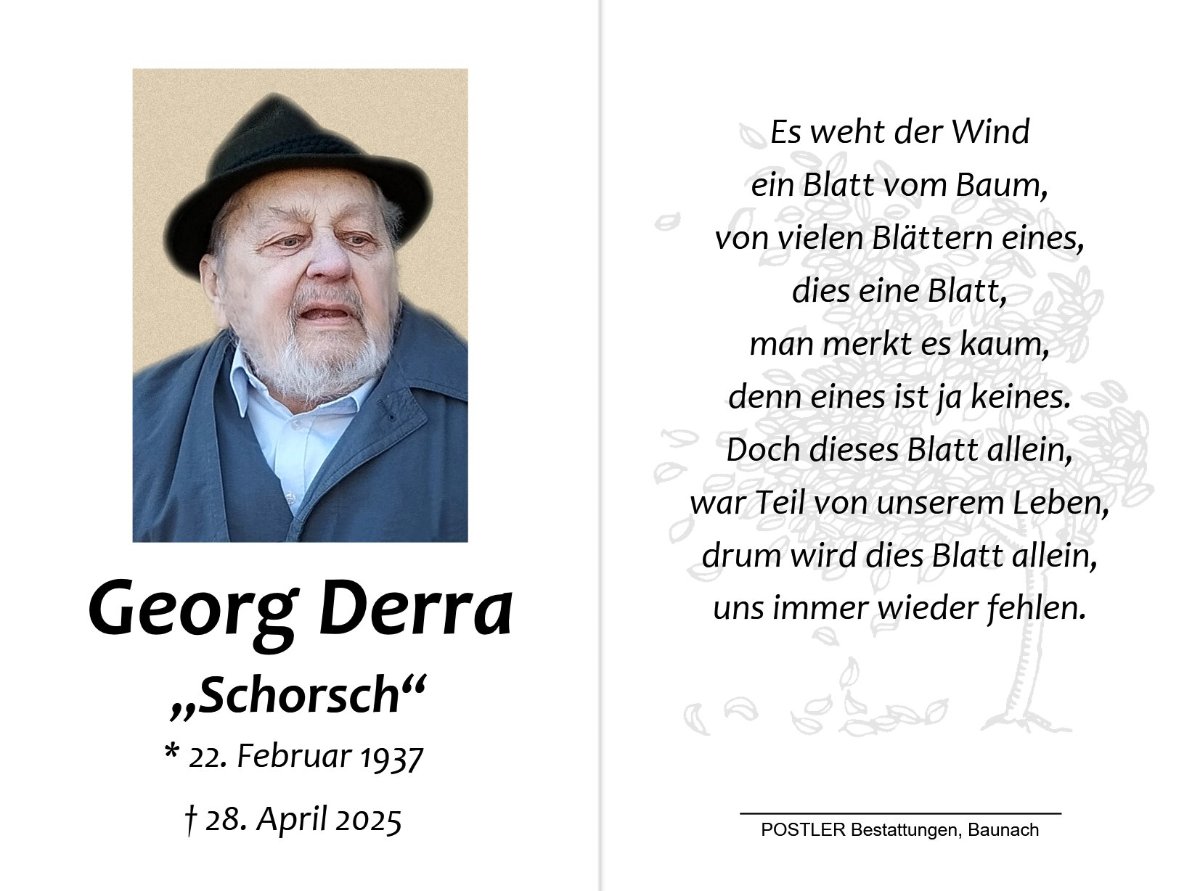 Georg Derra
„Schorsch“
* 22. Februar 1937
† 28. April 2025

Es weht der Wind
ein Blatt vom Baum,
von vielen Blättern eines,
dies eine Blatt,
man merkt es kaum,
denn eines ist ja keines.
Doch dieses Blatt allein,
war Teil von unserem Leben,
drum wird dies Blatt allein,
uns immer wieder fehlen.

POSTLER Bestattungen, Baunach